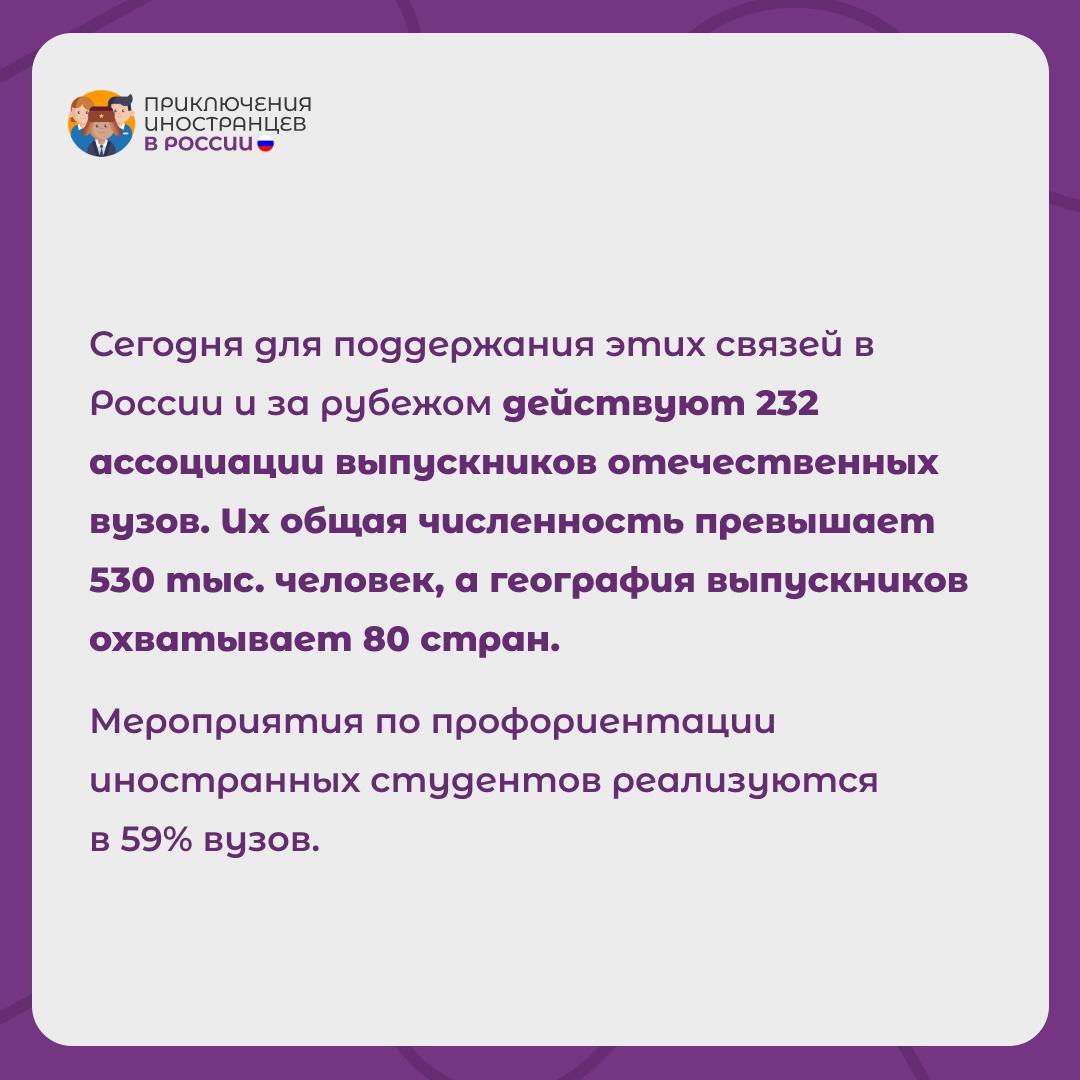 ПРИКЛЮЧЕНИЯ ИНОСТРАНЦЕВ В РОССИИ

Сегодня для поддержания этих связей в России и за рубежом действуют 232 ассоциации выпускников отечественных вузов. Их общая численность превышает 530 тыс. человек, а география выпускников охватывает 80 стран.

Мероприятия по профориентации иностранных студентов реализуются в 59% вузов.